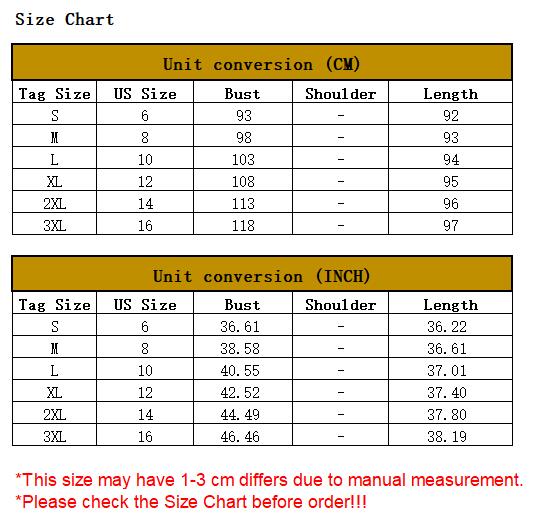 Size Chart

Unit conversion (CM)

| Tag Size | US Size | Bust | Shoulder | Length |
|---|---|---|---|---|
| S | 6 | 93 | - | 92 |
| M | 8 | 98 | - | 93 |
| L | 10 | 103 | - | 94 |
| XL | 12 | 108 | - | 95 |
| 2XL | 14 | 113 | - | 96 |
| 3XL | 16 | 118 | - | 97 |

Unit conversion (INCH)

| Tag Size | US Size | Bust | Shoulder | Length |
|---|---|---|---|---|
| S | 6 | 36.61 | - | 36.22 |
| M | 8 | 38.58 | - | 36.61 |
| L | 10 | 40.55 | - | 37.01 |
| XL | 12 | 42.52 | - | 37.40 |
| 2XL | 14 | 44.49 | - | 37.80 |
| 3XL | 16 | 46.46 | - | 38.19 |

*This size may have 1-3 cm differs due to manual measurement.
*Please check the Size Chart before order!!!